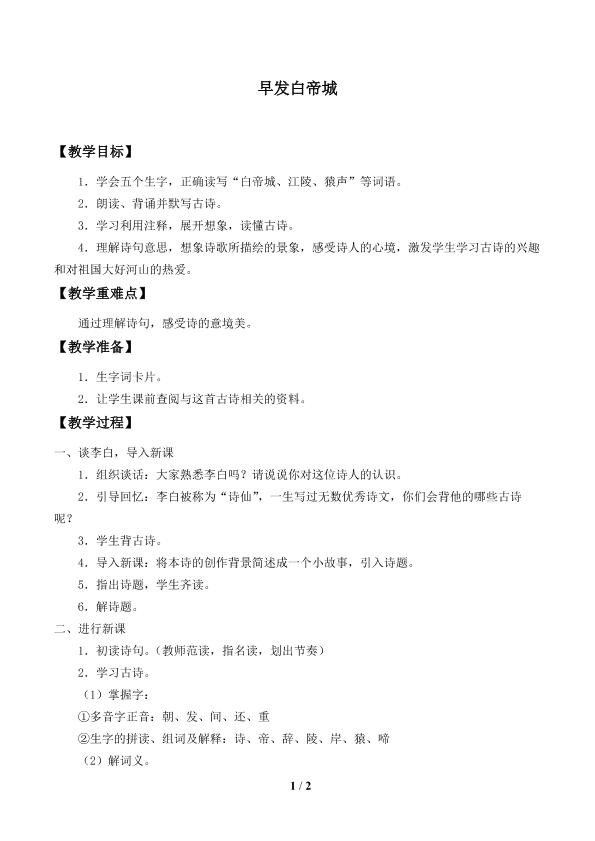 早发白帝城

【教学目标】

1．学会五个生字，正确读写“白帝城、江陵、猿声”等词语。

2．朗读、背诵并默写古诗。

3．学习利用注释，展开想象，读懂古诗。

4．理解诗句意思，想象诗歌所描绘的景象，感受诗人的心境，激发学生学习古诗的兴趣和对祖国大好河山的热爱。

【教学重难点】

通过理解诗句，感受诗的意境美。

【教学准备】

1．生字词卡片。

2．让学生课前查阅与这首古诗相关的资料。

【教学过程】

一、谈李白，导入新课

1．组织谈话：大家熟悉李白吗？请说说你对这位诗人的认识。

2．引导回忆：李白被称为“诗仙”，一生写过无数优秀诗文，你们会背他的哪些古诗呢？

3．学生背古诗。

4．导入新课：将本诗的创作背景简述成一个小故事，引入诗题。

5．指出诗题，学生齐读。

6．解诗题。

二、进行新课

1．初读诗句。（教师范读，指名读，划出节奏）

2．学习古诗。

（1）掌握字：

①多音字正音：朝、发、间、还、重

②生字的拼读、组词及解释：诗、帝、辞、陵、岸、猿、啼

（2）解词义。

1 / 2